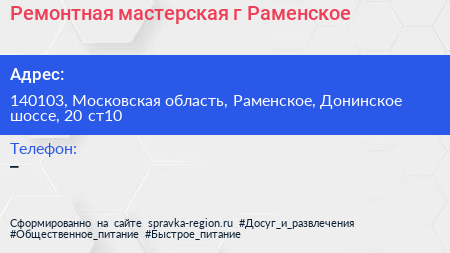 Ремонтная мастерская г Раменское

Адрес:

140103, Московская область, Раменское, Донинское шоссе, 20 ст10

Телефон:

–

Сформированно на сайте spravka-region.ru #Досуг_и_развлечения #Общественное_питание #Быстрое_питание